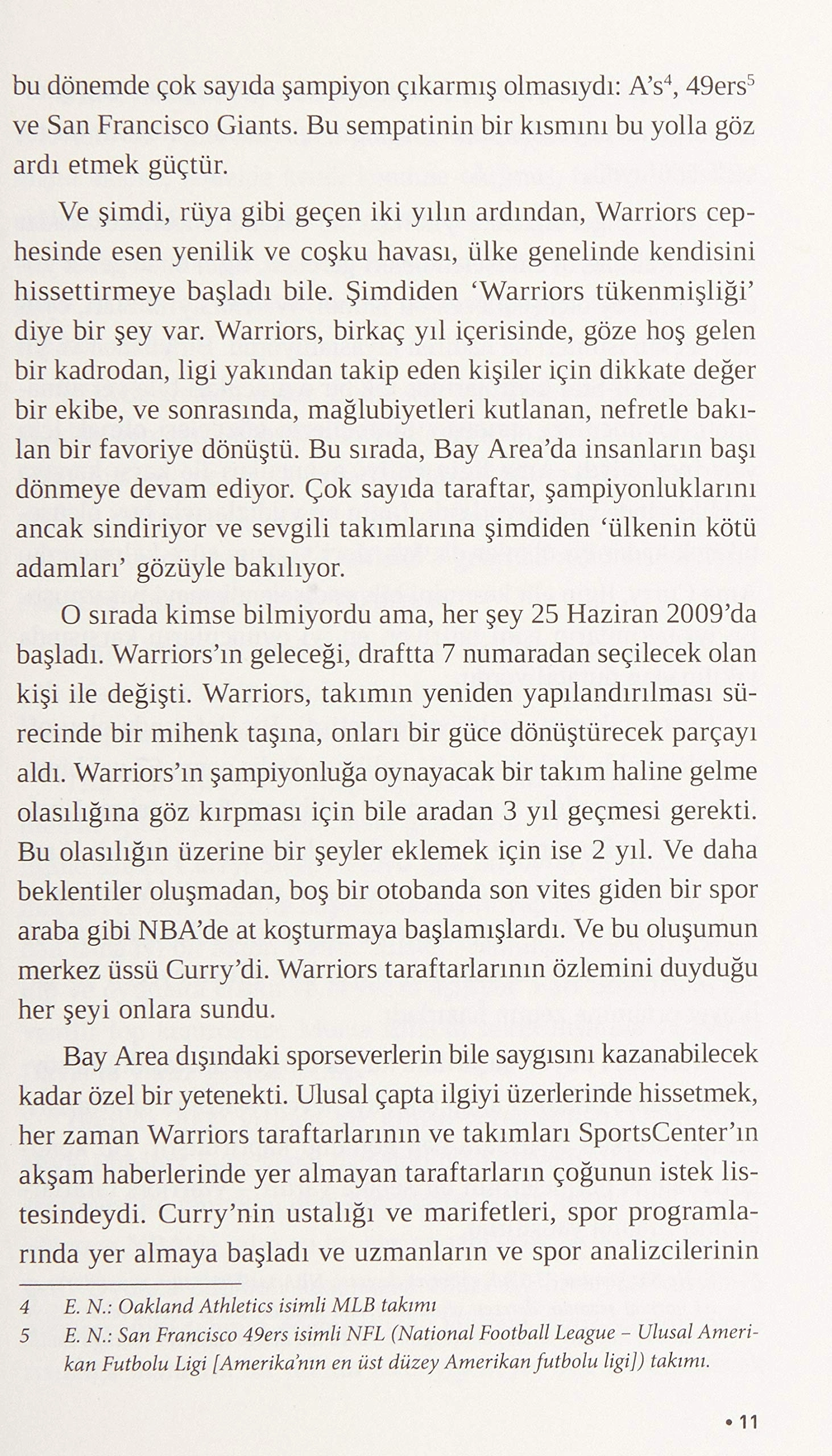 bu dönemde çok sayıda şampiyon çıkarmış olmasıydı: A's$^4$, 49ers$^5$ ve San Francisco Giants. Bu sempatinin bir kısmını bu yolla göz ardı etmek güçtür.

Ve şimdi, rüya gibi geçen iki yılın ardından, Warriors cephesinde esen yenilik ve coşku havası, ülke genelinde kendisini hissettirmeye başladı bile. Şimdiden 'Warriors tükenmişliği' diye bir şey var. Warriors, birkaç yıl içerisinde, göze hoş gelen bir kadrodan, ligi yakından takip eden kişiler için dikkate değer bir ekibe, ve sonrasında, mağlubiyetleri kutlanan, nefretle bakılan bir favoriye dönüştü. Bu sırada, Bay Area'da insanların başı dönmeye devam ediyor. Çok sayıda taraftar, şampiyonluklarını ancak sindiriyor ve sevgili takımlarına şimdiden 'ülkenin kötü adamları' gözüyle bakılıyor.

O sırada kimse bilmiyordu ama, her şey 25 Haziran 2009'da başladı. Warriors'ın geleceği, draftta 7 numaradan seçilecek olan kişi ile değişti. Warriors, takımın yeniden yapılandırılması sürecinde bir mihenk taşına, onları bir güce dönüştürecek parçayı aldı. Warriors'ın şampiyonluğa oynayacak bir takım haline gelme olasılığına göz kırpması için bile aradan 3 yıl geçmesi gerekti. Bu olasılığın üzerine bir şeyler eklemek için ise 2 yıl. Ve daha beklentiler oluşmadan, boş bir otobanda son vites giden bir spor araba gibi NBA'de at koşturmaya başlamışlardı. Ve bu oluşumun merkez üssü Curry'di. Warriors taraftarlarının özlemini duyduğu her şeyi onlara sundu.

Bay Area dışındaki sporseverlerin bile saygısını kazanabilecek kadar özel bir yetenekti. Ulusal çapta ilgiyi üzerlerinde hissetmek, her zaman Warriors taraftarlarının ve takımları SportsCenter'ın akşam haberlerinde yer almayan taraftarların çoğunun istek listesindeydi. Curry'nin ustalığı ve marifetleri, spor programlarında yer almaya başladı ve uzmanların ve spor analizcilerinin

4 E. N.: Oakland Athletics isimli MLB takımı
5 E. N.: San Francisco 49ers isimli NFL (National Football League – Ulusal Amerikan Futbolu Ligi [Amerika'nın en üst düzey Amerikan futbolu ligi]) takımı.

• 11